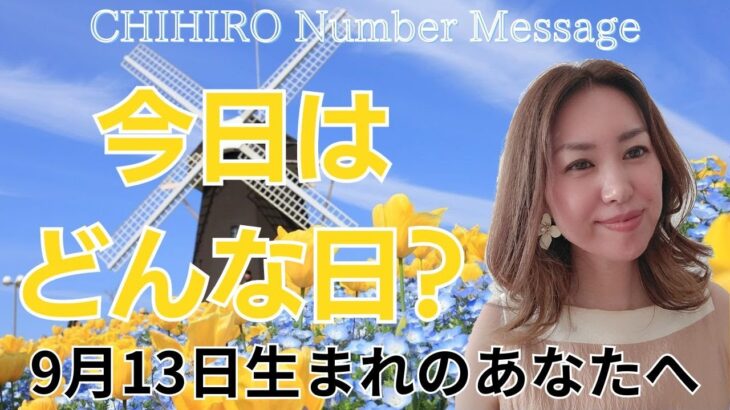 CHIHIRO Number Message

今日は
どんな日？

9月13日生まれのあなたへ